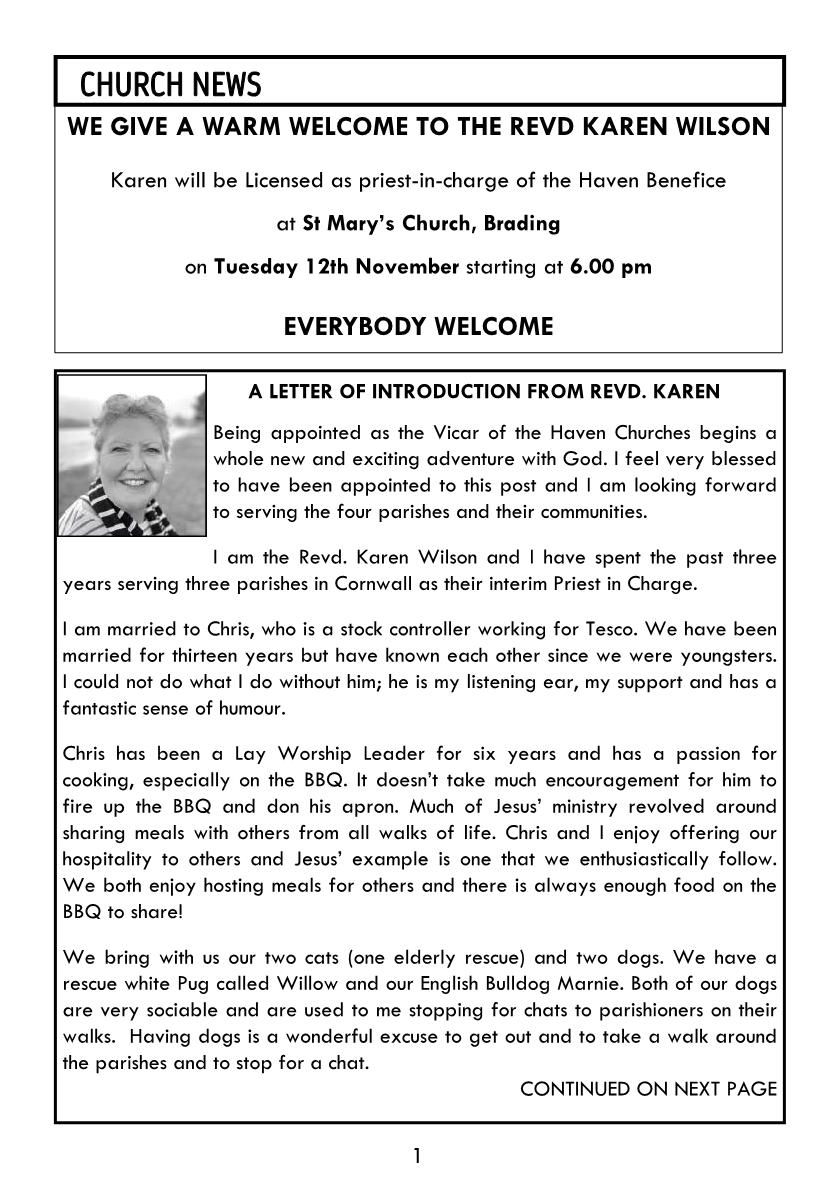 CHURCH NEWS

WE GIVE A WARM WELCOME TO THE REVD KAREN WILSON

Karen will be Licensed as priest-in-charge of the Haven Benefice

at St Mary's Church, Brading

on Tuesday 12th November starting at 6.00 pm

EVERYBODY WELCOME

A LETTER OF INTRODUCTION FROM REVD. KAREN

Being appointed as the Vicar of the Haven Churches begins a whole new and exciting adventure with God. I feel very blessed to have been appointed to this post and I am looking forward to serving the four parishes and their communities.

I am the Revd. Karen Wilson and I have spent the past three years serving three parishes in Cornwall as their interim Priest in Charge.

I am married to Chris, who is a stock controller working for Tesco. We have been married for thirteen years but have known each other since we were youngsters. I could not do what I do without him; he is my listening ear, my support and has a fantastic sense of humour.

Chris has been a Lay Worship Leader for six years and has a passion for cooking, especially on the BBQ. It doesn't take much encouragement for him to fire up the BBQ and don his apron. Much of Jesus' ministry revolved around sharing meals with others from all walks of life. Chris and I enjoy offering our hospitality to others and Jesus' example is one that we enthusiastically follow. We both enjoy hosting meals for others and there is always enough food on the BBQ to share!

We bring with us our two cats (one elderly rescue) and two dogs. We have a rescue white Pug called Willow and our English Bulldog Marnie. Both of our dogs are very sociable and are used to me stopping for chats to parishioners on their walks. Having dogs is a wonderful excuse to get out and to take a walk around the parishes and to stop for a chat.

CONTINUED ON NEXT PAGE

1